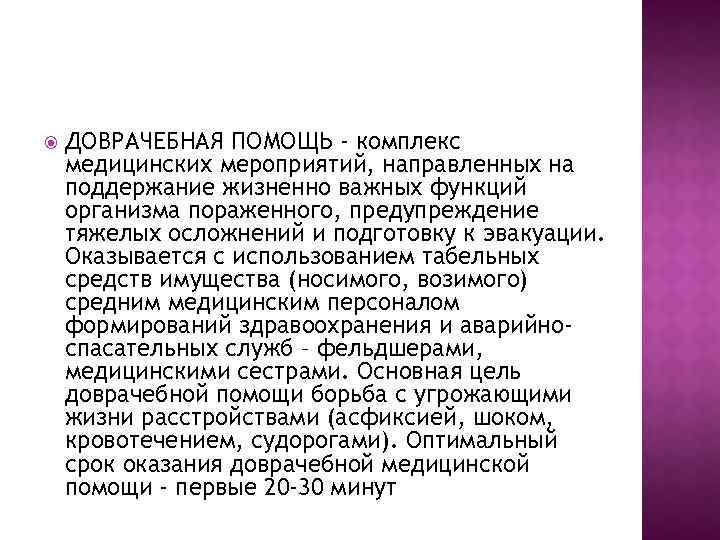 ДОВРАЧЕБНАЯ ПОМОЩЬ - комплекс медицинских мероприятий, направленных на поддержание жизненно важных функций организма пораженного, предупреждение тяжелых осложнений и подготовку к эвакуации. Оказывается с использованием табельных средств имущества (носимого, возимого) средним медицинским персоналом формирований здравоохранения и аварийно-спасательных служб – фельдшерами, медицинскими сестрами. Основная цель доврачебной помощи борьба с угрожающими жизни расстройствами (асфиксией, шоком, кровотечением, судорогами). Оптимальный срок оказания доврачебной медицинской помощи - первые 20-30 минут